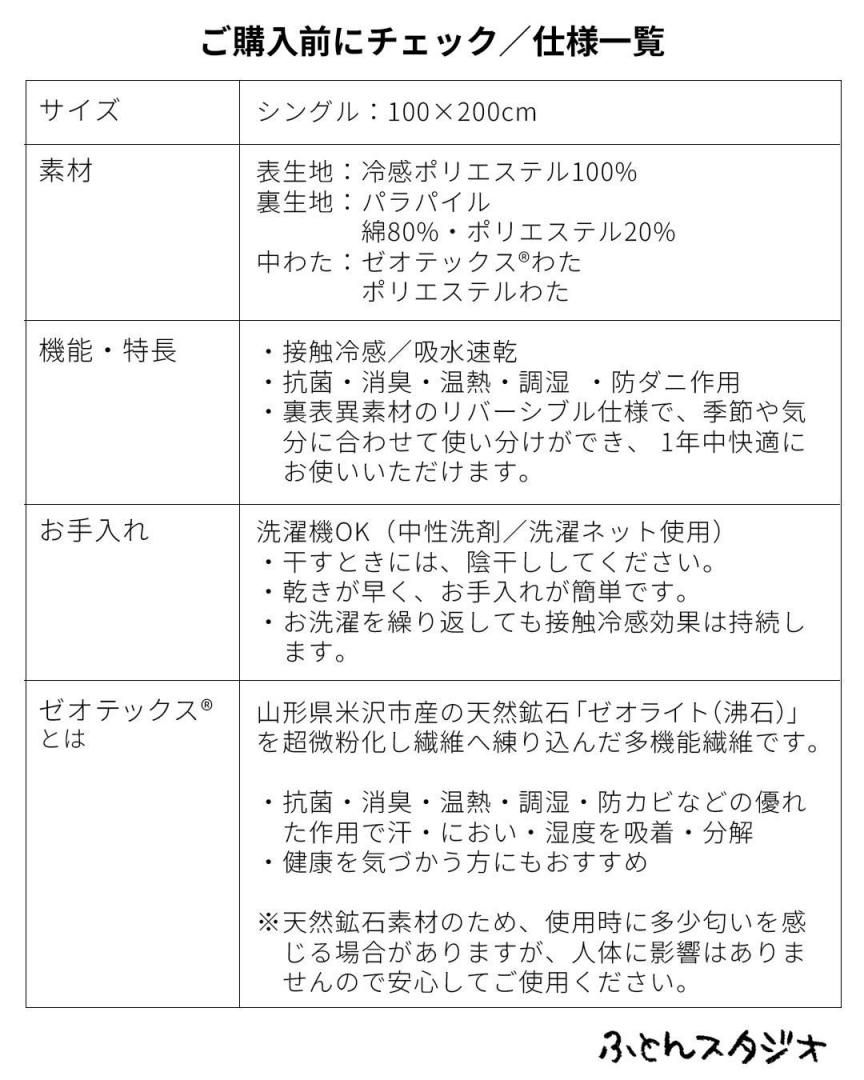 ご購入前にチェック／仕様一覧

| サイズ | シングル：100×200cm |
|---|---|
| 素材 | 表生地：冷感ポリエステル100%<br>裏生地：パラパイル<br>綿80%・ポリエステル20%<br>中わた：ゼオテックス®わた<br>ポリエステルわた |
| 機能・特長 | ・接触冷感／吸水速乾<br>・抗菌・消臭・温熱・調湿 ・防ダニ作用<br>・裏表異素材のリバーシブル仕様で、季節や気分に合わせて使い分けができ、 1年中快適にお使いいただけます。 |
| お手入れ | 洗濯機OK（中性洗剤／洗濯ネット使用）<br>・干すときには、陰干ししてください。<br>・乾きが早く、お手入れが簡単です。<br>・お洗濯を繰り返しても接触冷感効果は持続します。 |
| ゼオテックス®とは | 山形県米沢市産の天然鉱石「ゼオライト(沸石)」を超微粉化し繊維へ練り込んだ多機能繊維です。<br><br>・抗菌・消臭・温熱・調湿・防カビなどの優れた作用で汗・におい・湿度を吸着・分解<br>・健康を気づかう方にもおすすめ<br><br>※天然鉱石素材のため、使用時に多少匂いを感じる場合がありますが、人体に影響はありませんので安心してご使用ください。 |

ふとんスタジオ